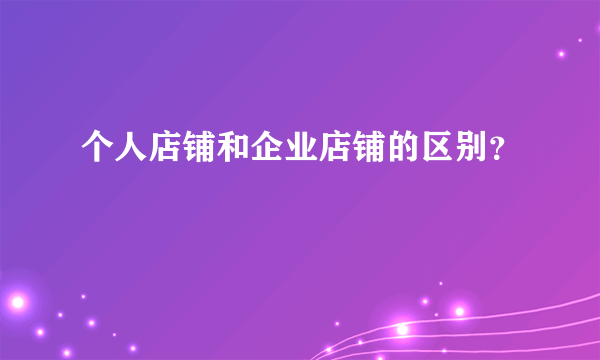 个人店铺和企业店铺的区别?